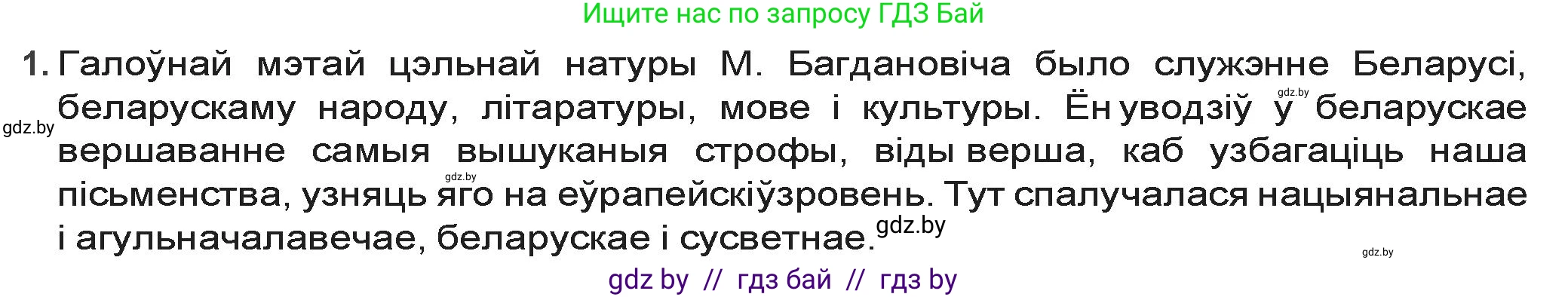 Ищите нас по запросу ГДЗ Бай

1. Галоўнай мэтай цэльнай натуры М. Багдановіча было служэнне Беларусі, беларускаму народу, літаратуры, мове і культуры. Ён уводзіў у беларускае вершаванне самыя вышуканыя строфы, віды верша, каб узбагаціць наша пісьменства, узняць яго на еўрапейскіўзровень. Тут спалучалася нацыянальнае і агульначалавечае, беларускае і сусветнае.

gdz.by
gdz.by
gdz.by
gdz.by
gdz.by

gdz by // гдз бай // гдз by